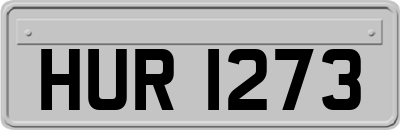 HUR 1273